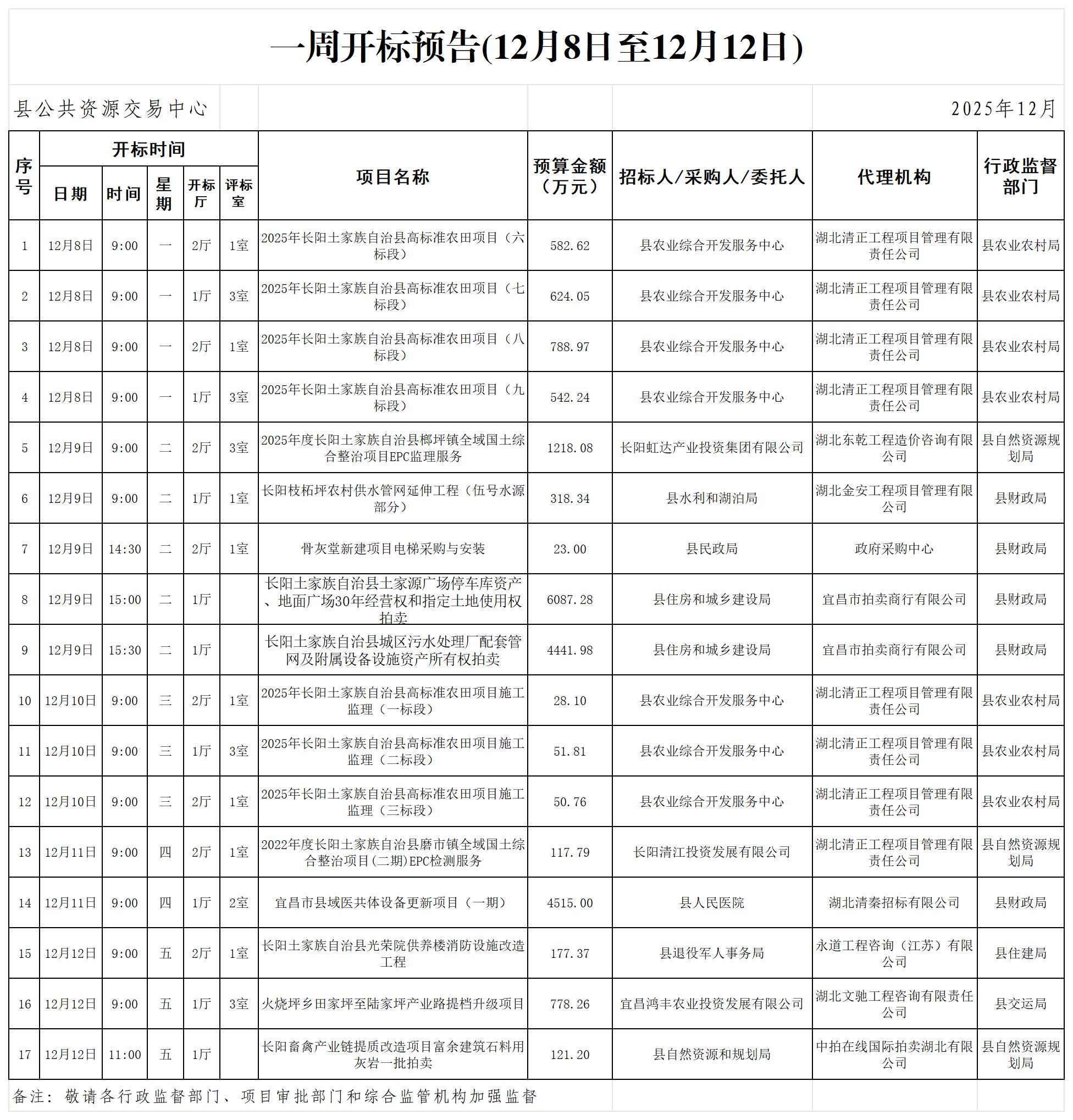 一周开标预告(12月8日至12月12日)

县公共资源交易中心 2025年12月

| 序号 | 日期 | 时间 | 星期 | 开标厅 | 评标室 | 项目名称 | 预算金额（万元） | 招标人/采购人/委托人 | 代理机构 | 行政监督部门 |
|---|---|---|---|---|---|---|---|---|---|---|
| 1 | 12月8日 | 9:00 | 一 | 2厅 | 1室 | 2025年长阳土家族自治县高标准农田项目（六标段） | 582.62 | 县农业综合开发服务中心 | 湖北清正工程项目管理有限责任公司 | 县农业农村局 |
| 2 | 12月8日 | 9:00 | 一 | 1厅 | 3室 | 2025年长阳土家族自治县高标准农田项目（七标段） | 624.05 | 县农业综合开发服务中心 | 湖北清正工程项目管理有限责任公司 | 县农业农村局 |
| 3 | 12月8日 | 9:00 | 一 | 2厅 | 1室 | 2025年长阳土家族自治县高标准农田项目（八标段） | 788.97 | 县农业综合开发服务中心 | 湖北清正工程项目管理有限责任公司 | 县农业农村局 |
| 4 | 12月8日 | 9:00 | 一 | 1厅 | 3室 | 2025年长阳土家族自治县高标准农田项目（九标段） | 542.24 | 县农业综合开发服务中心 | 湖北清正工程项目管理有限责任公司 | 县农业农村局 |
| 5 | 12月9日 | 9:00 | 二 | 2厅 | 3室 | 2025年度长阳土家族自治县榔坪镇全域国土综合整治项目EPC监理服务 | 1218.08 | 长阳虹达产业投资集团有限公司 | 湖北东乾工程造价咨询有限公司 | 县自然资源规划局 |
| 6 | 12月9日 | 9:00 | 二 | 1厅 | 1室 | 长阳枝柘坪农村供水管网延伸工程（伍号水源部分） | 318.34 | 县水利和湖泊局 | 湖北金安工程项目管理有限公司 | 县财政局 |
| 7 | 12月9日 | 14:30 | 二 | 2厅 | 1室 | 骨灰堂新建项目电梯采购与安装 | 23.00 | 县民政局 | 政府采购中心 | 县财政局 |
| 8 | 12月9日 | 15:00 | 二 | 1厅 |  | 长阳土家族自治县土家源广场停车库资产、地面广场30年经营权和指定土地使用权拍卖 | 6087.28 | 县住房和城乡建设局 | 宜昌市拍卖商行有限公司 | 县财政局 |
| 9 | 12月9日 | 15:30 | 二 | 1厅 |  | 长阳土家族自治县城区污水处理厂配套管网及附属设备设施资产所有权拍卖 | 4441.98 | 县住房和城乡建设局 | 宜昌市拍卖商行有限公司 | 县财政局 |
| 10 | 12月10日 | 9:00 | 三 | 2厅 | 1室 | 2025年长阳土家族自治县高标准农田项目施工监理（一标段） | 28.10 | 县农业综合开发服务中心 | 湖北清正工程项目管理有限责任公司 | 县农业农村局 |
| 11 | 12月10日 | 9:00 | 三 | 1厅 | 3室 | 2025年长阳土家族自治县高标准农田项目施工监理（二标段） | 51.81 | 县农业综合开发服务中心 | 湖北清正工程项目管理有限责任公司 | 县农业农村局 |
| 12 | 12月10日 | 9:00 | 三 | 2厅 | 1室 | 2025年长阳土家族自治县高标准农田项目施工监理（三标段） | 50.76 | 县农业综合开发服务中心 | 湖北清正工程项目管理有限责任公司 | 县农业农村局 |
| 13 | 12月11日 | 9:00 | 四 | 2厅 | 1室 | 2022年度长阳土家族自治县磨市镇全域国土综合整治项目(二期)EPC检测服务 | 117.79 | 长阳清江投资发展有限公司 | 湖北清正工程项目管理有限责任公司 | 县自然资源规划局 |
| 14 | 12月11日 | 9:00 | 四 | 1厅 | 2室 | 宜昌市县域医共体设备更新项目（一期） | 4515.00 | 县人民医院 | 湖北清秦招标有限公司 | 县财政局 |
| 15 | 12月12日 | 9:00 | 五 | 2厅 | 1室 | 长阳土家族自治县光荣院供养楼消防设施改造工程 | 177.37 | 县退役军人事务局 | 永道工程咨询（江苏）有限公司 | 县住建局 |
| 16 | 12月12日 | 9:00 | 五 | 1厅 | 3室 | 火烧坪乡田家坪至陆家坪产业路提档升级项目 | 778.26 | 宜昌鸿丰农业投资发展有限公司 | 湖北文驰工程咨询有限责任公司 | 县交运局 |
| 17 | 12月12日 | 11:00 | 五 | 1厅 |  | 长阳畜禽产业链提质改造项目富余建筑石料用灰岩一批拍卖 | 121.20 | 县自然资源和规划局 | 中拍在线国际拍卖湖北有限公司 | 县自然资源规划局 |

备注：敬请各行政监督部门、项目审批部门和综合监管机构加强监督